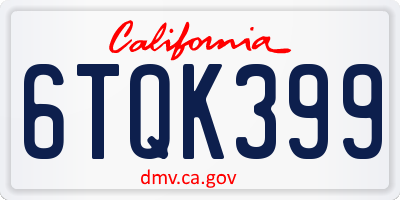 California

6TQK399

dmv.ca.gov